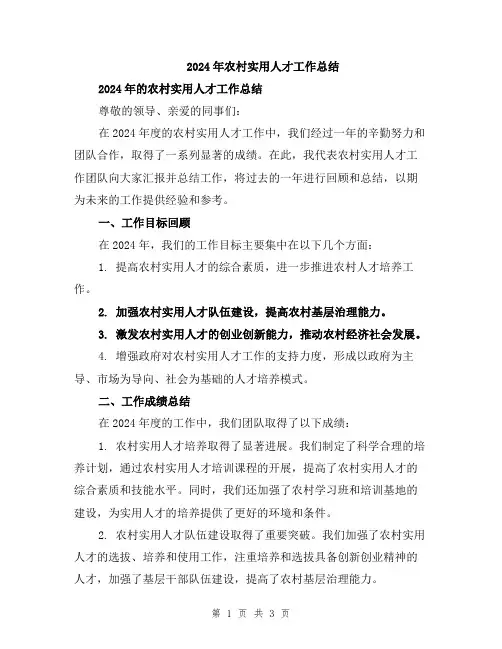 2024年农村实用人才工作总结

2024年的农村实用人才工作总结

尊敬的领导、亲爱的同事们:

在2024年度的农村实用人才工作中，我们经过一年的辛勤努力和团队合作，取得了一系列显著的成绩。在此，我代表农村实用人才工作团队向大家汇报并总结工作，将过去的一年进行回顾和总结，以期为未来的工作提供经验和参考。

一、工作目标回顾

在2024年，我们的工作目标主要集中在以下几个方面:

1. 提高农村实用人才的综合素质，进一步推进农村人才培养工作。

2. 加强农村实用人才队伍建设，提高农村基层治理能力。

3. 激发农村实用人才的创业创新能力，推动农村经济社会发展。

4. 增强政府对农村实用人才工作的支持力度，形成以政府为主导、市场为导向、社会为基础的人才培养模式。

二、工作成绩总结

在2024年度的工作中，我们团队取得了以下成绩:

1. 农村实用人才培养取得了显著进展。我们制定了科学合理的培养计划，通过农村实用人才培训课程的开展，提高了农村实用人才的综合素质和技能水平。同时，我们还加强了农村学习班和培训基地的建设，为实用人才的培养提供了更好的环境和条件。

2. 农村实用人才队伍建设取得了重要突破。我们加强了农村实用人才的选拔、培养和使用工作，注重培养和选拔具备创新创业精神的人才，加强了基层干部队伍建设，提高了农村基层治理能力。

第 1 页 共 3 页